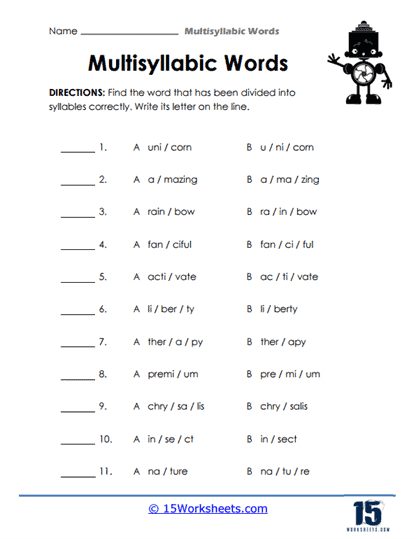 Name ____________________ Multisyllabic Words

Multisyllabic Words

DIRECTIONS: Find the word that has been divided into syllables correctly. Write its letter on the line.

_______ 1. A uni / corn B u / ni / corn

_______ 2. A a / mazing B a / ma / zing

_______ 3. A rain / bow B ra / in / bow

_______ 4. A fan / ciful B fan / ci / ful

_______ 5. A acti / vate B ac / ti / vate

_______ 6. A li / ber / ty B li / berty

_______ 7. A ther / a / py B ther / apy

_______ 8. A premi / um B pre / mi / um

_______ 9. A chry / sa / lis B chry / salis

_______ 10. A in / se / ct B in / sect

_______ 11. A na / ture B na / tu / re

© 15Worksheets.com

15
WORKSHEETS.COM